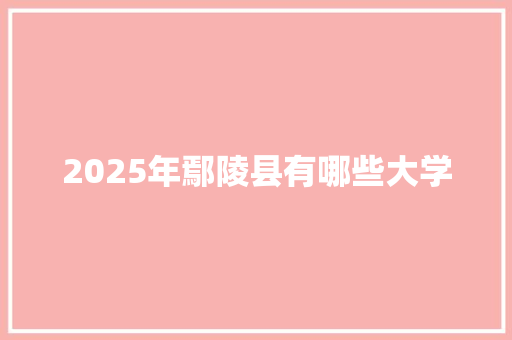 2025年鄢陵县有哪些大学